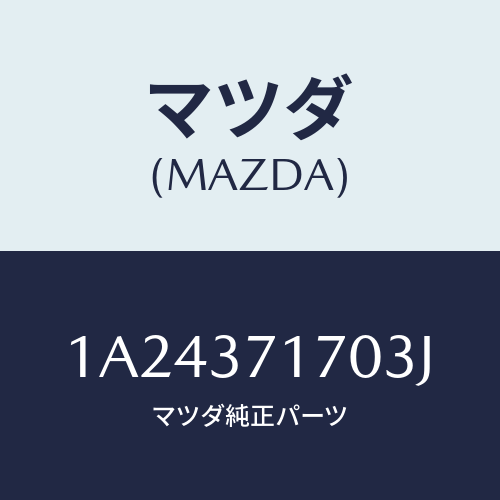 マツダ
(MAZDA)

1A24371703J
マツダ純正パーツ